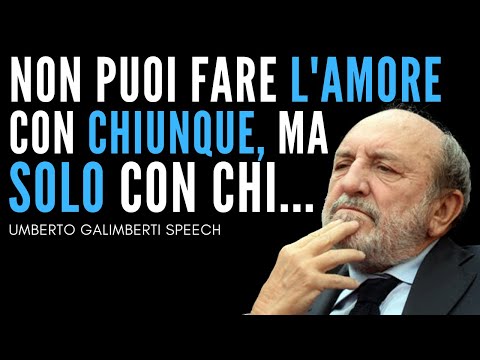 NON PUOI FARE L'AMORE CON CHIUNQUE, MA SOLO CON CHI...

UMBERTO GALIMBERTI SPEECH